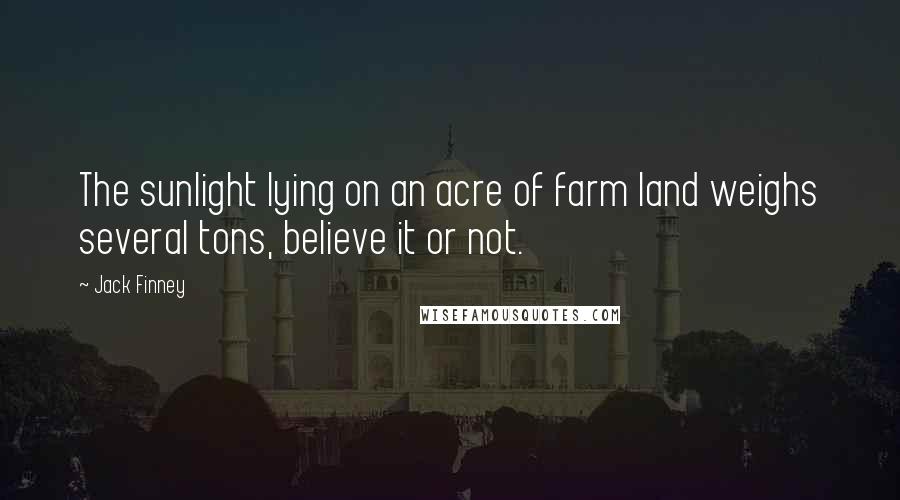 The sunlight lying on an acre of farm land weighs several tons, believe it or not.

~ Jack Finney

WISEFAMOUSQUOTES.COM